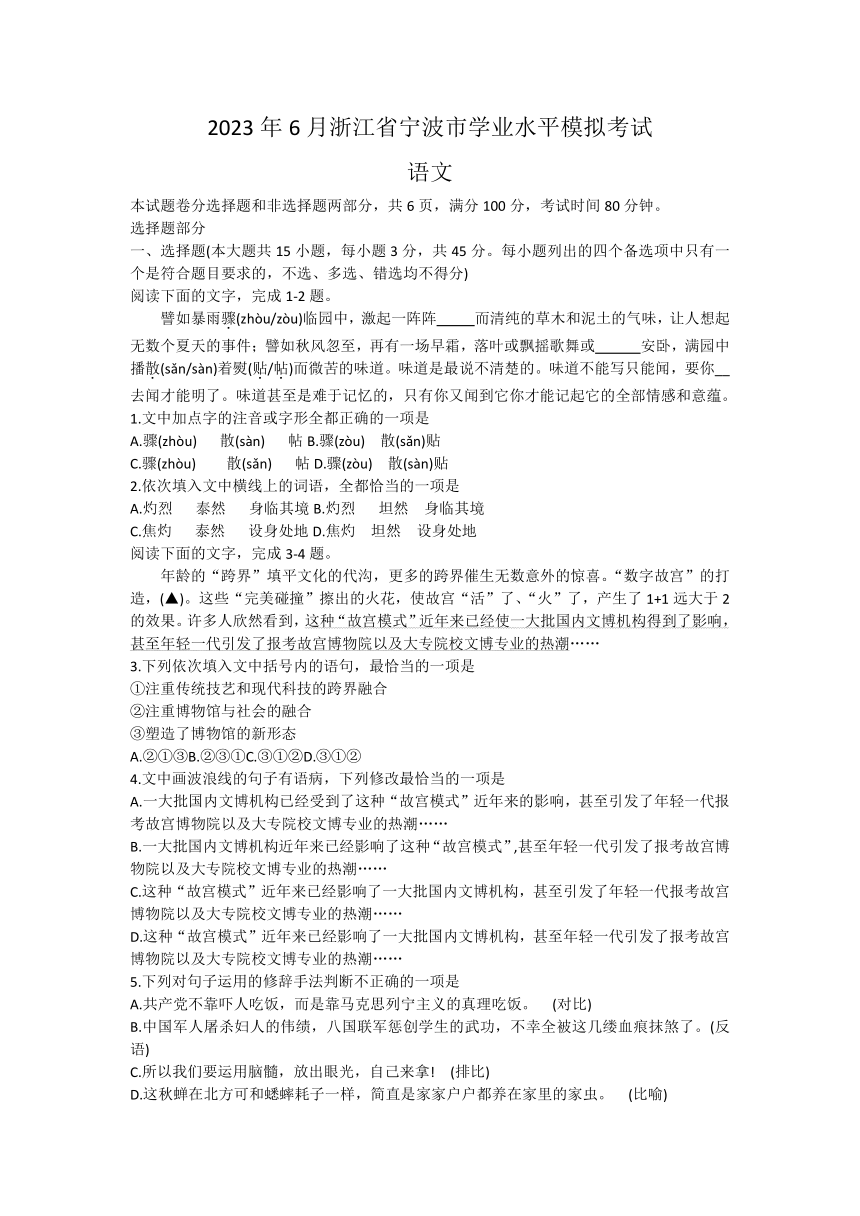 2023 年 6 月浙江省宁波市学业水平模拟考试

语文

本试题卷分选择题和非选择题两部分，共 6 页，满分 100 分，考试时间 80 分钟。

选择题部分

一、选择题(本大题共 15 小题，每小题 3 分，共 45 分。每小题列出的四个备选项中只有一个是符合题目要求的，不选、多选、错选均不得分)

阅读下面的文字，完成 1-2 题。

譬如暴雨骤(zhòu/zòu)临园中，激起一阵阵_____而清纯的草木和泥土的气味，让人想起无数个夏天的事件；譬如秋风忽至，再有一场早霜，落叶或飘摇歌舞或______安卧，满园中播散(sǎn/sàn)着熨(贴/帖)而微苦的味道。味道是最说不清楚的。味道不能写只能闻，要你__去闻才能明了。味道甚至是难于记忆的，只有你又闻到它你才能记起它的全部情感和意蕴。

1.文中加点字的注音或字形全都正确的一项是

A.骤(zhòu)　散(sàn)　帖 B.骤(zòu)　散(sǎn)贴

C.骤(zhòu)　散(sǎn)　帖 D.骤(zòu)　散(sàn)贴

2.依次填入文中横线上的词语，全都恰当的一项是

A.灼烈　泰然　身临其境 B.灼烈　坦然　身临其境

C.焦灼　泰然　设身处地 D.焦灼　坦然　设身处地

阅读下面的文字，完成 3-4 题。

年龄的“跨界”填平文化的代沟，更多的跨界催生无数意外的惊喜。“数字故宫”的打造，(▲)。这些“完美碰撞”擦出的火花，使故宫“活”了、“火”了，产生了 1+1 远大于 2 的效果。许多人欣然看到，这种“故宫模式”近年来已经使一大批国内文博机构得到了影响，甚至年轻一代引发了报考故宫博物院以及大专院校文博专业的热潮……

3.下列依次填入文中括号内的语句，最恰当的一项是

①注重传统技艺和现代科技的跨界融合

②注重博物馆与社会的融合

③塑造了博物馆的新形态

A.②①③B.②③①C.③①②D.③①②

4.文中画波浪线的句子有语病，下列修改最恰当的一项是

A.一大批国内文博机构已经受到了这种“故宫模式”近年来的影响，甚至引发了年轻一代报考故宫博物院以及大专院校文博专业的热潮……

B.一大批国内文博机构近年来已经影响了这种“故宫模式”,甚至年轻一代引发了报考故宫博物院以及大专院校文博专业的热潮……

C.这种“故宫模式”近年来已经影响了一大批国内文博机构，甚至引发了年轻一代报考故宫博物院以及大专院校文博专业的热潮……

D.这种“故宫模式”近年来已经影响了一大批国内文博机构，甚至年轻一代引发了报考故宫博物院以及大专院校文博专业的热潮……

5.下列对句子运用的修辞手法判断不正确的一项是

A.共产党不靠吓人吃饭，而是靠马克思列宁主义的真理吃饭。　(对比)

B.中国军人屠杀妇人的伟绩，八国联军惩创学生的武功，不幸全被这几缕血痕抹煞了。(反语)

C.所以我们要运用脑髓，放出眼光，自己来拿！　(排比)

D.这秋蝉在北方可和蟋蟀耗子一样，简直是家家户户都养在家里的家虫。　(比喻)